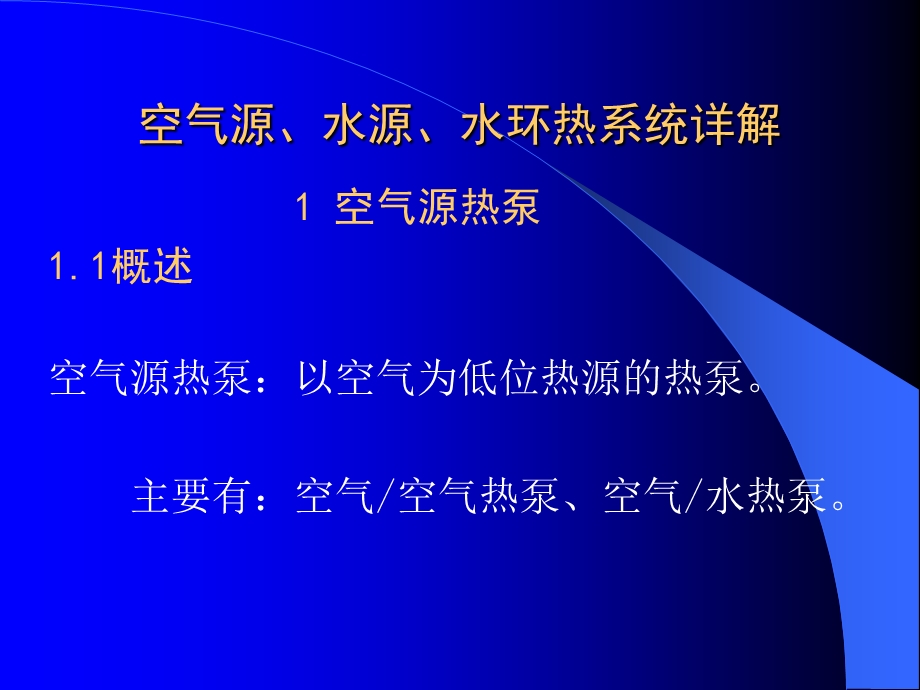 空气源、水源、水环热系统详解

1 空气源热泵

1.1概述

空气源热泵：以空气为低位热源的热泵。

主要有：空气/空气热泵、空气/水热泵。